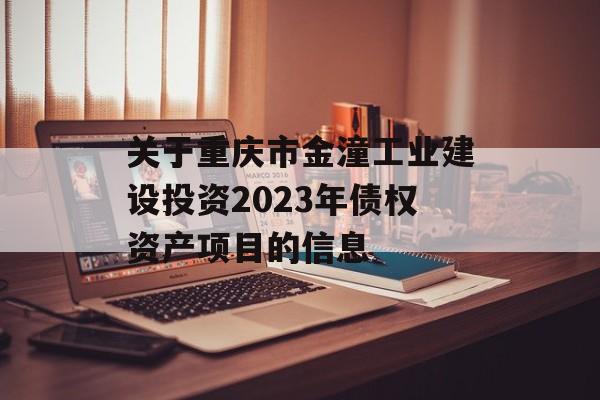 关于重庆市金潼工业建设投资2023年债权资产项目的信息

MARCO 2016